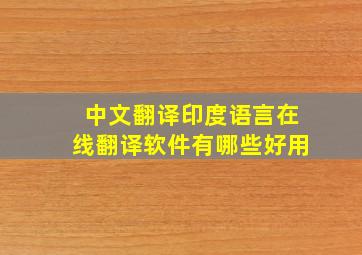 中文翻译印度语言在线翻译软件有哪些好用